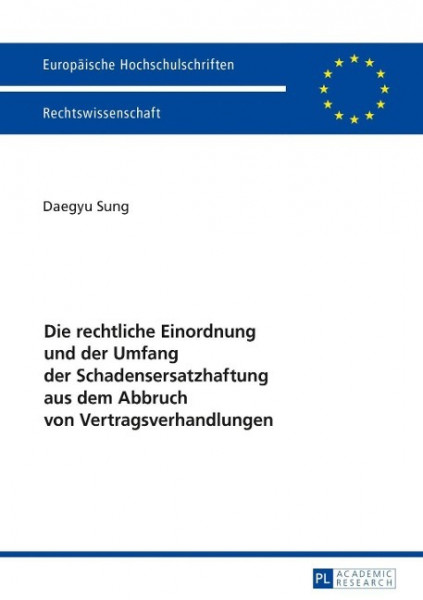 Europäische Hochschulschriften

Rechtswissenschaft

Daegyu Sung

Die rechtliche Einordnung und der Umfang der Schadensersatzhaftung aus dem Abbruch von Vertragsverhandlungen

PL ACADEMIC RESEARCH